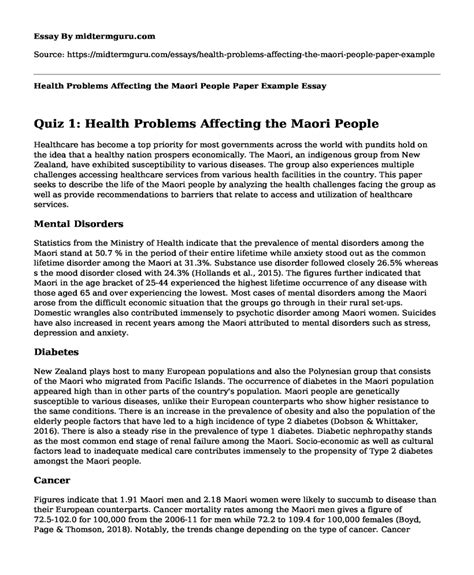 Essay By midtermguru.com

Source: https://midtermguru.com/essays/health-problems-affecting-the-maori-people-paper-example

Health Problems Affecting the Maori People Paper Example Essay

Quiz 1: Health Problems Affecting the Maori People

Healthcare has become a top priority for most governments across the world with pundits hold on the idea that a healthy nation prospers economically. The Maori, an indigenous group from New Zealand, have exhibited susceptibility to various diseases. The group also experiences multiple challenges accessing healthcare services from various health facilities in the country. This paper seeks to describe the life of the Maori people by analyzing the health challenges facing the group as well as provide recommendations to barriers that relate to access and utilization of healthcare services.

Mental Disorders

Statistics from the Ministry of Health indicate that the prevalence of mental disorders among the Maori stand at 50.7 % in the period of their entire lifetime while anxiety stood out as the common lifetime disorder among the Maori at 31.3%. Substance use disorder followed closely 26.5% whereas s the mood disorder closed with 24.3% (Hollands et al., 2015). The figures further indicated that Maori in the age bracket of 25-44 experienced the highest lifetime occurrence of any disease with those aged 65 and over experiencing the lowest. Most cases of mental disorders among the Maori arose from the difficult economic situation that the groups go through in their rural set-ups. Domestic wrangles also contributed immensely to psychotic disorder among Maori women. Suicides have also increased in recent years among the Maori attributed to mental disorders such as stress, depression and anxiety.

Diabetes

New Zealand plays host to many European populations and also the Polynesian group that consists of the Maori who migrated from Pacific Islands. The occurrence of diabetes in the Maori population appeared high than in other parts of the country's population. Maori people are genetically susceptible to various diseases, unlike their European counterparts who show higher resistance to the same conditions. There is an increase in the prevalence of obesity and also the population of the elderly people factors that have led to a high incidence of type 2 diabetes (Dobson & Whittaker, 2016). There is also a steady rise in the prevalence of type 1 diabetes. Diabetic nephropathy stands as the most common end stage of renal failure among the Maori. Socio-economic as well as cultural factors lead to inadequate medical care contributes immensely to the propensity of Type 2 diabetes amongst the Maori people.

Cancer

Figures indicate that 1.91 Maori men and 2.18 Maori women were likely to succumb to disease than their European counterparts. Cancer mortality rates among the Maori men gives a figure of 72.5-102.0 for 100,000 from the 2006-11 for men while 72.2 to 109.4 for 100,000 females (Boyd, Page & Thomson, 2018). Notably, the trends change depending on the type of cancer. Cancer